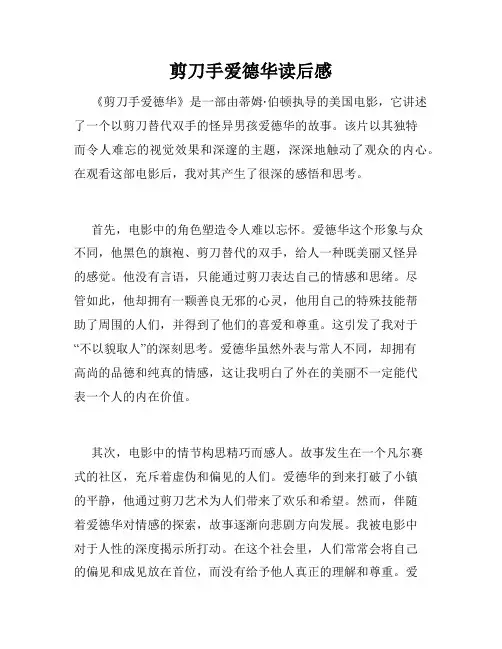 剪刀手爱德华读后感

《剪刀手爱德华》是一部由蒂姆·伯顿执导的美国电影，它讲述了一个以剪刀替代双手的怪异男孩爱德华的故事。该片以其独特而令人难忘的视觉效果和深邃的主题，深深地触动了观众的内心。在观看这部电影后，我对其产生了很深的感悟和思考。

首先，电影中的角色塑造令人难以忘怀。爱德华这个形象与众不同，他黑色的旗袍、剪刀替代的双手，给人一种既美丽又怪异的感觉。他没有言语，只能通过剪刀表达自己的情感和思绪。尽管如此，他却拥有一颗善良无邪的心灵，他用自己的特殊技能帮助了周围的人们，并得到了他们的喜爱和尊重。这引发了我对于“不以貌取人”的深刻思考。爱德华虽然外表与常人不同，却拥有高尚的品德和纯真的情感，这让我明白了外在的美丽不一定能代表一个人的内在价值。

其次，电影中的情节构思精巧而感人。故事发生在一个凡尔赛式的社区，充斥着虚伪和偏见的人们。爱德华的到来打破了小镇的平静，他通过剪刀艺术为人们带来了欢乐和希望。然而，伴随着爱德华对情感的探索，故事逐渐向悲剧方向发展。我被电影中对于人性的深度揭示所打动。在这个社会里，人们常常会将自己的偏见和成见放在首位，而没有给予他人真正的理解和尊重。爱